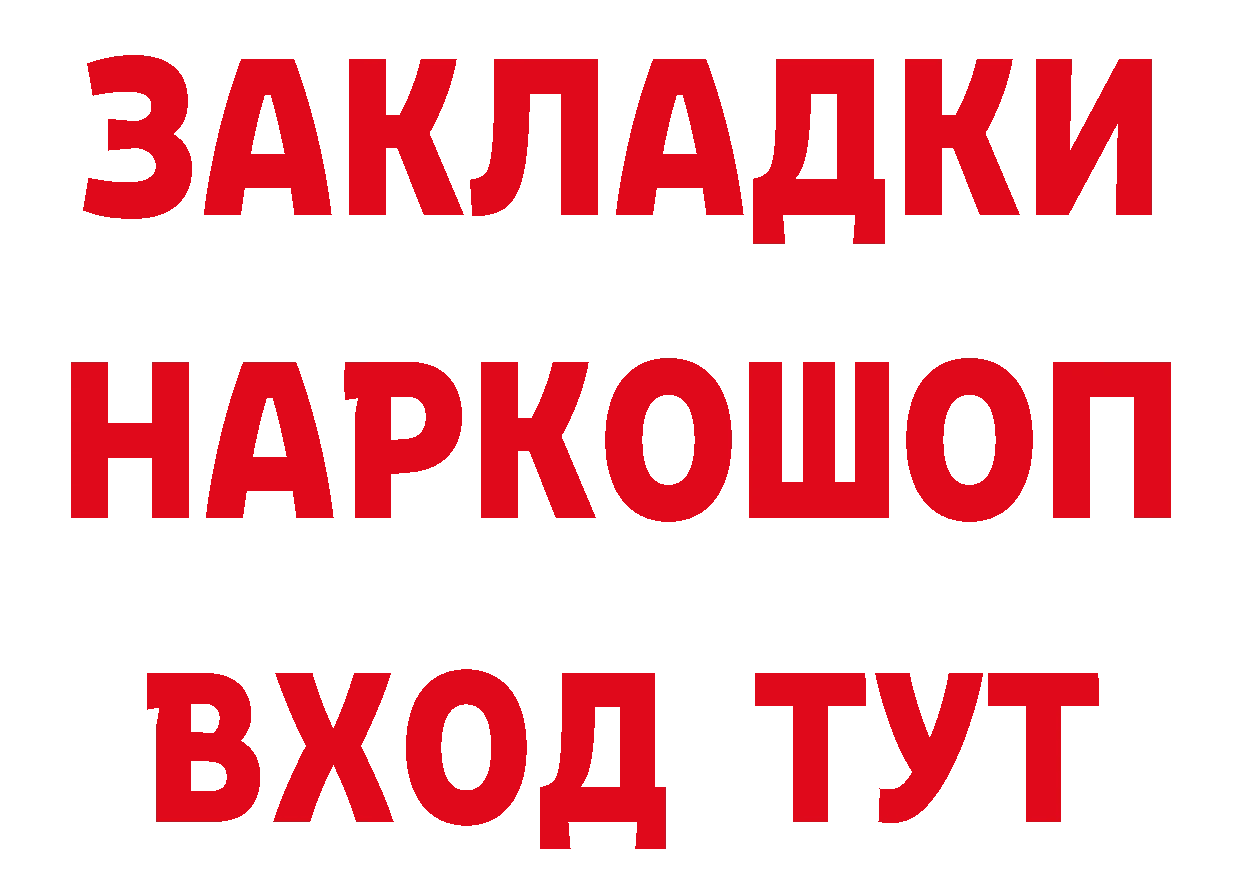 ЗАКЛАДКИ НАРКОШОП ВХОД ТУТ